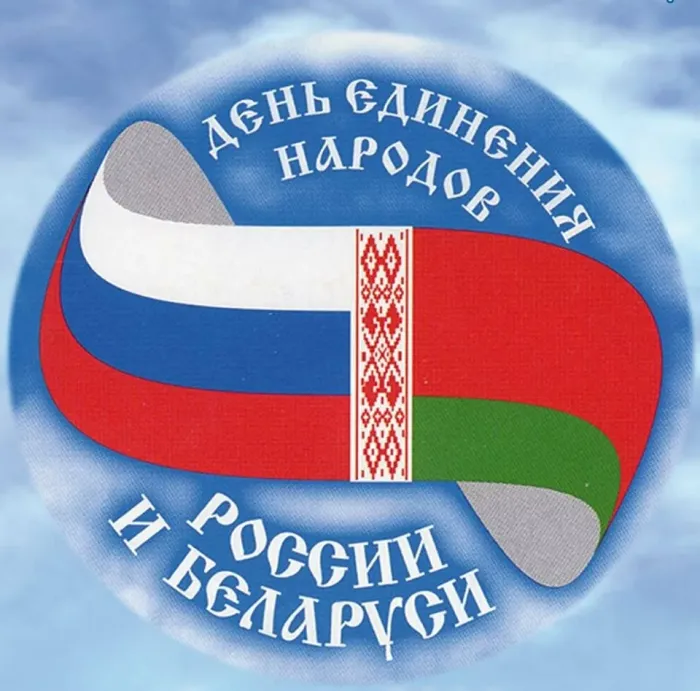 ДЕНЬ ЕДИНЕНИЯ НАРОДОВ

РОССИИ И БЕЛАРУСИ